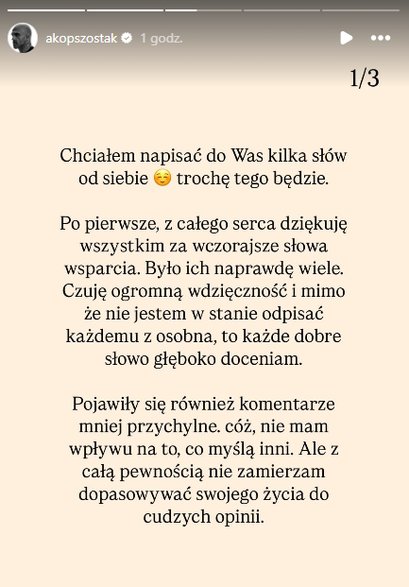 akopszostak 1 godz.

1/3

Chciałem napisać do Was kilka słów od siebie ☺️ trochę tego będzie.

Po pierwsze, z całego serca dziękuję wszystkim za wczorajsze słowa wsparcia. Było ich naprawdę wiele. Czuję ogromną wdzięczność i mimo że nie jestem w stanie odpisać każdemu z osobna, to każde dobre słowo głęboko doceniam.

Pojawiły się również komentarze mniej przychylne. cóż, nie mam wpływu na to, co myślą inni. Ale z całą pewnością nie zamierzam dopasowywać swojego życia do cudzych opinii.